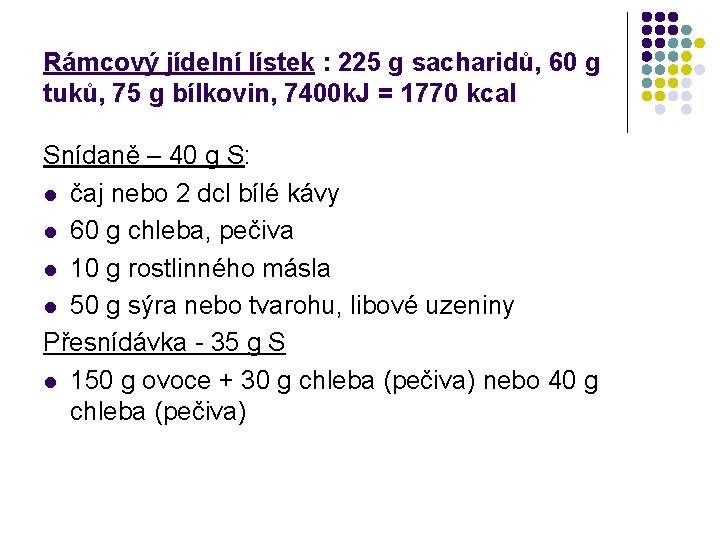 Rámcový jídelní lístek : 225 g sacharidů, 60 g tuků, 75 g bílkovin, 7400kJ = 1770 kcal

Snídaně – 40 g S:

- čaj nebo 2 dcl bílé kávy
- 60 g chleba, pečiva
- 10 g rostlinného másla
- 50 g sýra nebo tvarohu, libové uzeniny

Přesnídávka - 35 g S

- 150 g ovoce + 30 g chleba (pečiva) nebo 40 g chleba (pečiva)